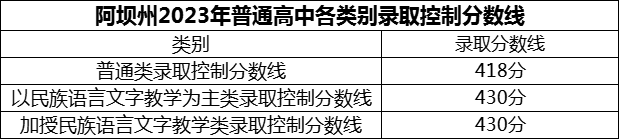 阿坝州2023年普通高中各类别录取控制分数线

| 类别 | 录取分数线 |
|---|---|
| 普通类录取控制分数线 | 418分 |
| 以民族语言文字教学为主类录取控制分数线 | 430分 |
| 加授民族语言文字教学类录取控制分数线 | 430分 |